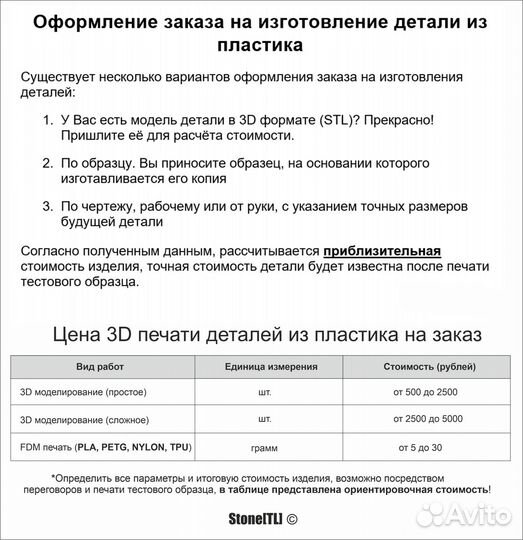 Оформление заказа на изготовление детали из пластика

Существует несколько вариантов оформления заказа на изготовления деталей:

1. У Вас есть модель детали в 3D формате (STL)? Прекрасно! Пришлите её для расчёта стоимости.

2. По образцу. Вы приносите образец, на основании которого изготавливается его копия

3. По чертежу, рабочему или от руки, с указанием точных размеров будущей детали

Согласно полученным данным, рассчитывается приблизительная стоимость изделия, точная стоимость детали будет известна после печати тестового образца.

Цена 3D печати деталей из пластика на заказ

| Вид работ | Единица измерения | Стоимость (рублей) |
|---|---|---|
| 3D моделирование (простое) | шт. | от 500 до 2500 |
| 3D моделирование (сложное) | шт. | от 2500 до 5000 |
| FDM печать (PLA, PETG, NYLON, TPU) | грамм | от 5 до 30 |

*Определить все параметры и итоговую стоимость изделия, возможно посредством переговоров и печати тестового образца, в таблице представлена ориентировочная стоимость!

Stone[TL] ©

Avito